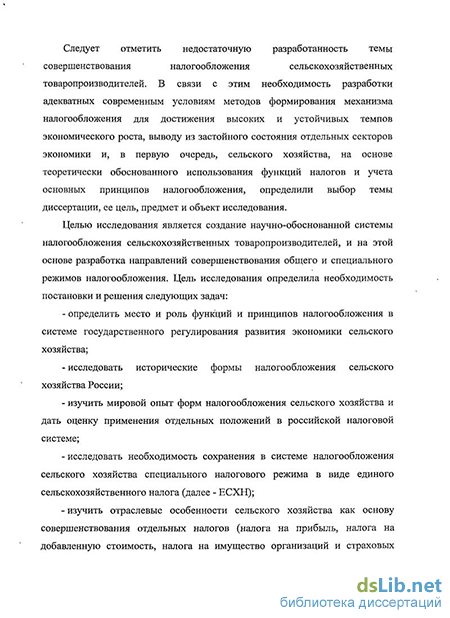 Следует отметить недостаточную разработанность темы совершенствования налогообложения сельскохозяйственных товаропроизводителей. В связи с этим необходимость разработки адекватных современным условиям методов формирования механизма налогообложения для достижения высоких и устойчивых темпов экономического роста, выводу из застойного состояния отдельных секторов экономики и, в первую очередь, сельского хозяйства, на основе теоретически обоснованного использования функций налогов и учета основных принципов налогообложения, определили выбор темы диссертации, ее цель, предмет и объект исследования.

Целью исследования является создание научно-обоснованной системы налогообложения сельскохозяйственных товаропроизводителей, и на этой основе разработка направлений совершенствования общего и специального режимов налогообложения. Цель исследования определила необходимость постановки и решения следующих задач:

- определить место и роль функций и принципов налогообложения в системе государственного регулирования развития экономики сельского хозяйства;

- исследовать исторические формы налогообложения сельского хозяйства России;

- изучить мировой опыт форм налогообложения сельского хозяйства и дать оценку применения отдельных положений в российской налоговой системе;

- исследовать необходимость сохранения в системе налогообложения сельского хозяйства специального налогового режима в виде единого сельскохозяйственного налога (далее - ЕСХН);

- изучить отраслевые особенности сельского хозяйства как основу совершенствования отдельных налогов (налога на прибыль, налога на добавленную стоимость, налога на имущество организаций и страховых

dsLib.net
библиотека диссертаций